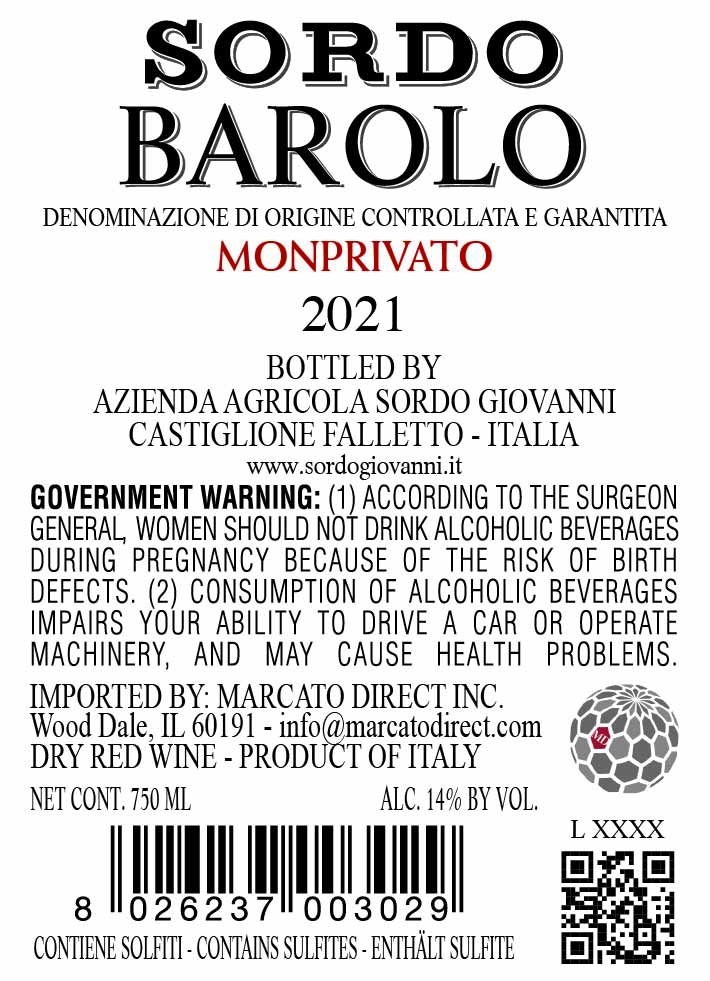 SORDO
BAROLO

DENOMINAZIONE DI ORIGINE CONTROLLATA E GARANTITA
MONPRIVATO
2021

BOTTLED BY
AZIENDA AGRICOLA SORDO GIOVANNI
CASTIGLIONE FALLETTO - ITALIA
www.sordogiovanni.it

GOVERNMENT WARNING: (1) ACCORDING TO THE SURGEON GENERAL, WOMEN SHOULD NOT DRINK ALCOHOLIC BEVERAGES DURING PREGNANCY BECAUSE OF THE RISK OF BIRTH DEFECTS. (2) CONSUMPTION OF ALCOHOLIC BEVERAGES IMPAIRS YOUR ABILITY TO DRIVE A CAR OR OPERATE MACHINERY, AND MAY CAUSE HEALTH PROBLEMS.

IMPORTED BY: MARCATO DIRECT INC.
Wood Dale, IL 60191 - info@marcatodirect.com
DRY RED WINE - PRODUCT OF ITALY

NET CONT. 750 ML
ALC. 14% BY VOL.

L XXXX

8 026237 003029

CONTIENE SOLFITI - CONTAINS SULFITES - ENTHÄLT SULFITE